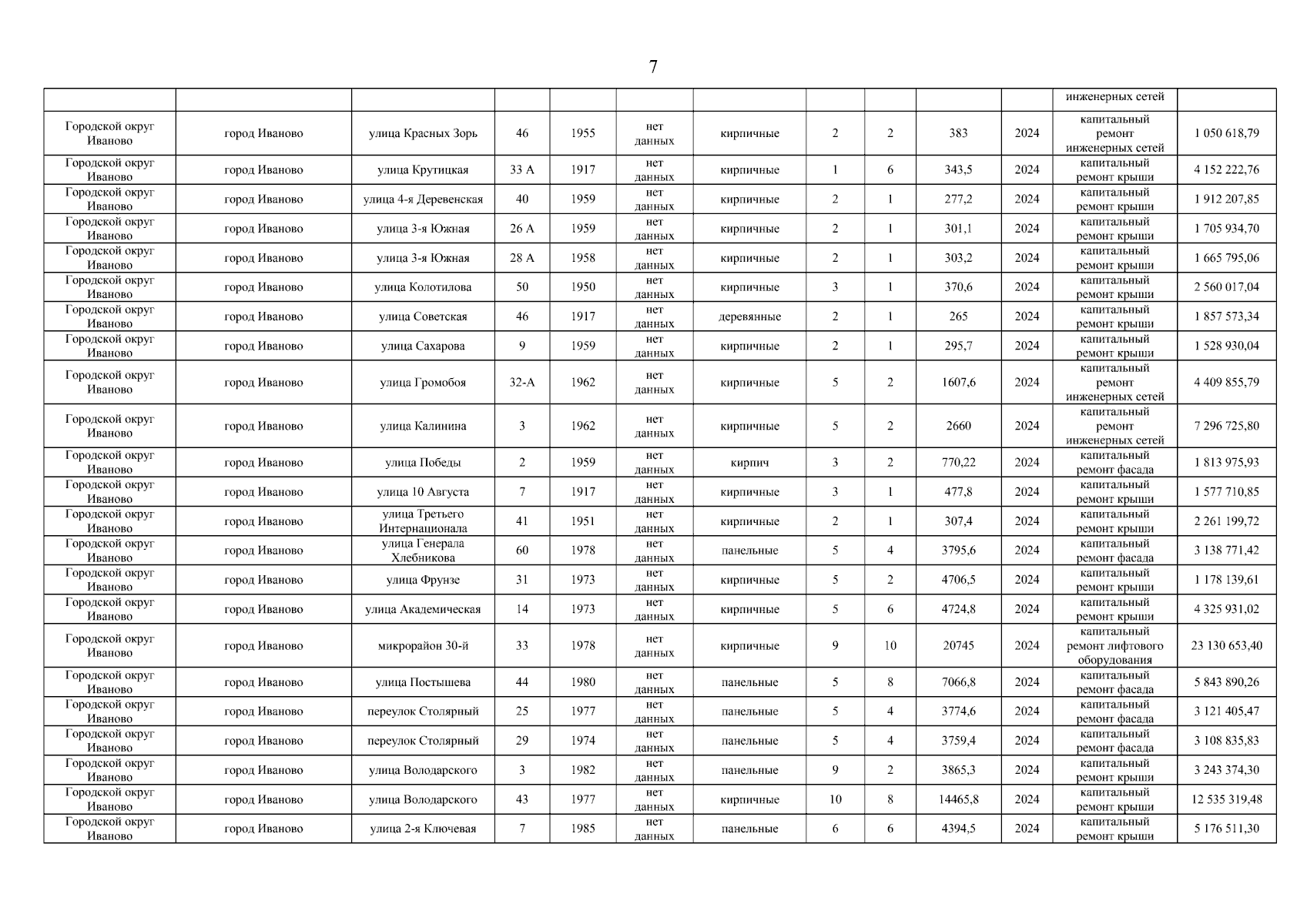 7

| | | | | | | | | | | | | |
|---|---|---|---|---|---|---|---|---|---|---|---|---|
| | | | | | | | | | | | инженерных сетей | |
| Городской округ Иваново | город Иваново | улица Красных Зорь | 46 | 1955 | нет данных | кирпичные | 2 | 2 | 383 | 2024 | капитальный ремонт инженерных сетей | 1 050 618,79 |
| Городской округ Иваново | город Иваново | улица Крутицкая | 33 А | 1917 | нет данных | кирпичные | 1 | 6 | 343,5 | 2024 | капитальный ремонт крыши | 4 152 222,76 |
| Городской округ Иваново | город Иваново | улица 4-я Деревенская | 40 | 1959 | нет данных | кирпичные | 2 | 1 | 277,2 | 2024 | капитальный ремонт крыши | 1 912 207,85 |
| Городской округ Иваново | город Иваново | улица 3-я Южная | 26 А | 1959 | нет данных | кирпичные | 2 | 1 | 301,1 | 2024 | капитальный ремонт крыши | 1 705 934,70 |
| Городской округ Иваново | город Иваново | улица 3-я Южная | 28 А | 1958 | нет данных | кирпичные | 2 | 1 | 303,2 | 2024 | капитальный ремонт крыши | 1 665 795,06 |
| Городской округ Иваново | город Иваново | улица Колотилова | 50 | 1950 | нет данных | кирпичные | 3 | 1 | 370,6 | 2024 | капитальный ремонт крыши | 2 560 017,04 |
| Городской округ Иваново | город Иваново | улица Советская | 46 | 1917 | нет данных | деревянные | 2 | 1 | 265 | 2024 | капитальный ремонт крыши | 1 857 573,34 |
| Городской округ Иваново | город Иваново | улица Сахарова | 9 | 1959 | нет данных | кирпичные | 2 | 1 | 295,7 | 2024 | капитальный ремонт крыши | 1 528 930,04 |
| Городской округ Иваново | город Иваново | улица Громобоя | 32-А | 1962 | нет данных | кирпичные | 5 | 2 | 1607,6 | 2024 | капитальный ремонт инженерных сетей | 4 409 855,79 |
| Городской округ Иваново | город Иваново | улица Калинина | 3 | 1962 | нет данных | кирпичные | 5 | 2 | 2660 | 2024 | капитальный ремонт инженерных сетей | 7 296 725,80 |
| Городской округ Иваново | город Иваново | улица Победы | 2 | 1959 | нет данных | кирпич | 3 | 2 | 770,22 | 2024 | капитальный ремонт фасада | 1 813 975,93 |
| Городской округ Иваново | город Иваново | улица 10 Августа | 7 | 1917 | нет данных | кирпичные | 3 | 1 | 477,8 | 2024 | капитальный ремонт крыши | 1 577 710,85 |
| Городской округ Иваново | город Иваново | улица Третьего Интернационала | 41 | 1951 | нет данных | кирпичные | 2 | 1 | 307,4 | 2024 | капитальный ремонт крыши | 2 261 199,72 |
| Городской округ Иваново | город Иваново | улица Генерала Хлебникова | 60 | 1978 | нет данных | панельные | 5 | 4 | 3795,6 | 2024 | капитальный ремонт фасада | 3 138 771,42 |
| Городской округ Иваново | город Иваново | улица Фрунзе | 31 | 1973 | нет данных | кирпичные | 5 | 2 | 4706,5 | 2024 | капитальный ремонт крыши | 1 178 139,61 |
| Городской округ Иваново | город Иваново | улица Академическая | 14 | 1973 | нет данных | кирпичные | 5 | 6 | 4724,8 | 2024 | капитальный ремонт крыши | 4 325 931,02 |
| Городской округ Иваново | город Иваново | микрорайон 30-й | 33 | 1978 | нет данных | кирпичные | 9 | 10 | 20745 | 2024 | капитальный ремонт лифтового оборудования | 23 130 653,40 |
| Городской округ Иваново | город Иваново | улица Постышева | 44 | 1980 | нет данных | панельные | 5 | 8 | 7066,8 | 2024 | капитальный ремонт фасада | 5 843 890,26 |
| Городской округ Иваново | город Иваново | переулок Столярный | 25 | 1977 | нет данных | панельные | 5 | 4 | 3774,6 | 2024 | капитальный ремонт фасада | 3 121 405,47 |
| Городской округ Иваново | город Иваново | переулок Столярный | 29 | 1974 | нет данных | панельные | 5 | 4 | 3759,4 | 2024 | капитальный ремонт фасада | 3 108 835,83 |
| Городской округ Иваново | город Иваново | улица Володарского | 3 | 1982 | нет данных | панельные | 9 | 2 | 3865,3 | 2024 | капитальный ремонт крыши | 3 243 374,30 |
| Городской округ Иваново | город Иваново | улица Володарского | 43 | 1977 | нет данных | кирпичные | 10 | 8 | 14465,8 | 2024 | капитальный ремонт крыши | 12 535 319,48 |
| Городской округ Иваново | город Иваново | улица 2-я Ключевая | 7 | 1985 | нет данных | панельные | 6 | 6 | 4394,5 | 2024 | капитальный ремонт крыши | 5 176 511,30 |